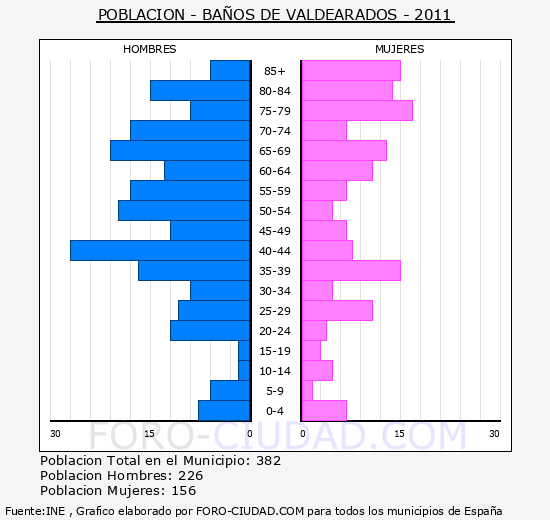 POBLACION - BAÑOS DE VALDEARADOS - 2011

HOMBRES

MUJERES

85+
80-84
75-79
70-74
65-69
60-64
55-59
50-54
45-49
40-44
35-39
30-34
25-29
20-24
15-19
10-14
5-9
0-4

30 15 0

0 15 30

FORO-CIUDAD.COM

Poblacion Total en el Municipio: 382
Poblacion Hombres: 226
Poblacion Mujeres: 156

Fuente:INE , Grafico elaborado por FORO-CIUDAD.COM para todos los municipios de España